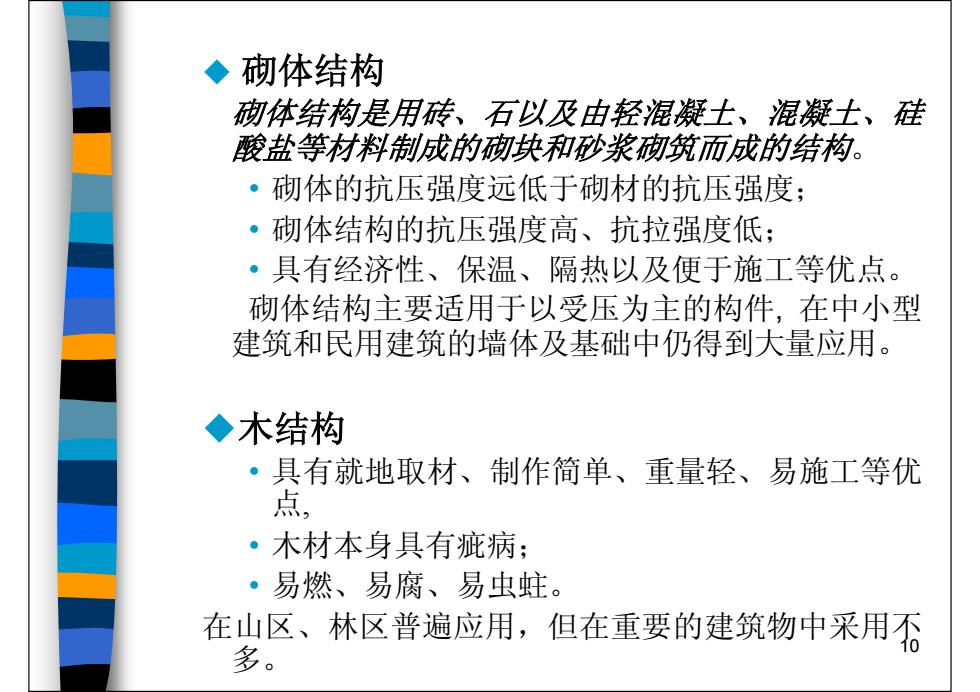 ◆ 砌体结构

砌体结构是用砖、石以及由轻混凝土、混凝土、硅酸盐等材料制成的砌块和砂浆砌筑而成的结构。

• 砌体的抗压强度远低于砌材的抗压强度；
• 砌体结构的抗压强度高、抗拉强度低；
• 具有经济性、保温、隔热以及便于施工等优点。

砌体结构主要适用于以受压为主的构件，在中小型建筑和民用建筑的墙体及基础中仍得到大量应用。

◆木结构

• 具有就地取材、制作简单、重量轻、易施工等优点，
• 木材本身具有疵病；
• 易燃、易腐、易虫蛀。

在山区、林区普遍应用，但在重要的建筑物中采用不多。

10